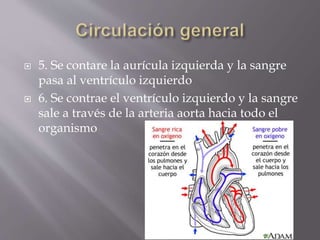 Circulación general

5. Se contare la aurícula izquierda y la sangre pasa al ventrículo izquierdo

6. Se contrae el ventrículo izquierdo y la sangre sale a través de la arteria aorta hacia todo el organismo

Sangre rica en oxígeno

penetra en el corazón desde los pulmones y sale hacia el cuerpo

Sangre pobre en oxígeno

penetra en el corazón desde el cuerpo y sale hacia los pulmones

ADAM